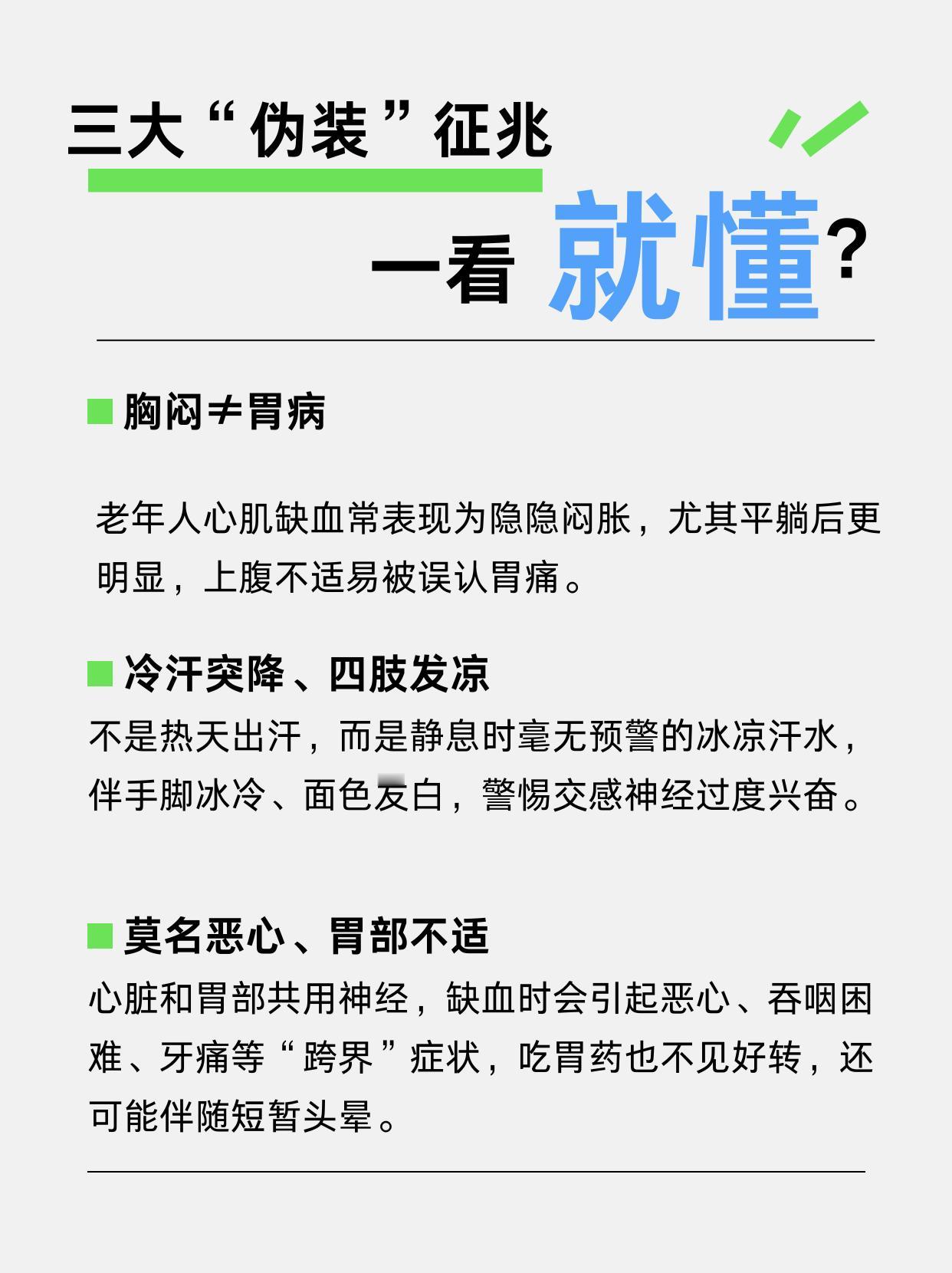 三大“伪装”征兆

一看 就懂?

胸闷≠胃病

老年人心肌缺血常表现为隐隐闷胀，尤其平躺后更明显，上腹不适易被误认胃痛。

冷汗突降、四肢发凉

不是热天出汗，而是静息时毫无预警的冰凉汗水，伴手脚冰冷、面色发白，警惕交感神经过度兴奋。

莫名恶心、胃部不适

心脏和胃部共用神经，缺血时会引起恶心、吞咽困难、牙痛等“跨界”症状，吃胃药也不见好转，还可能伴随短暂头晕。